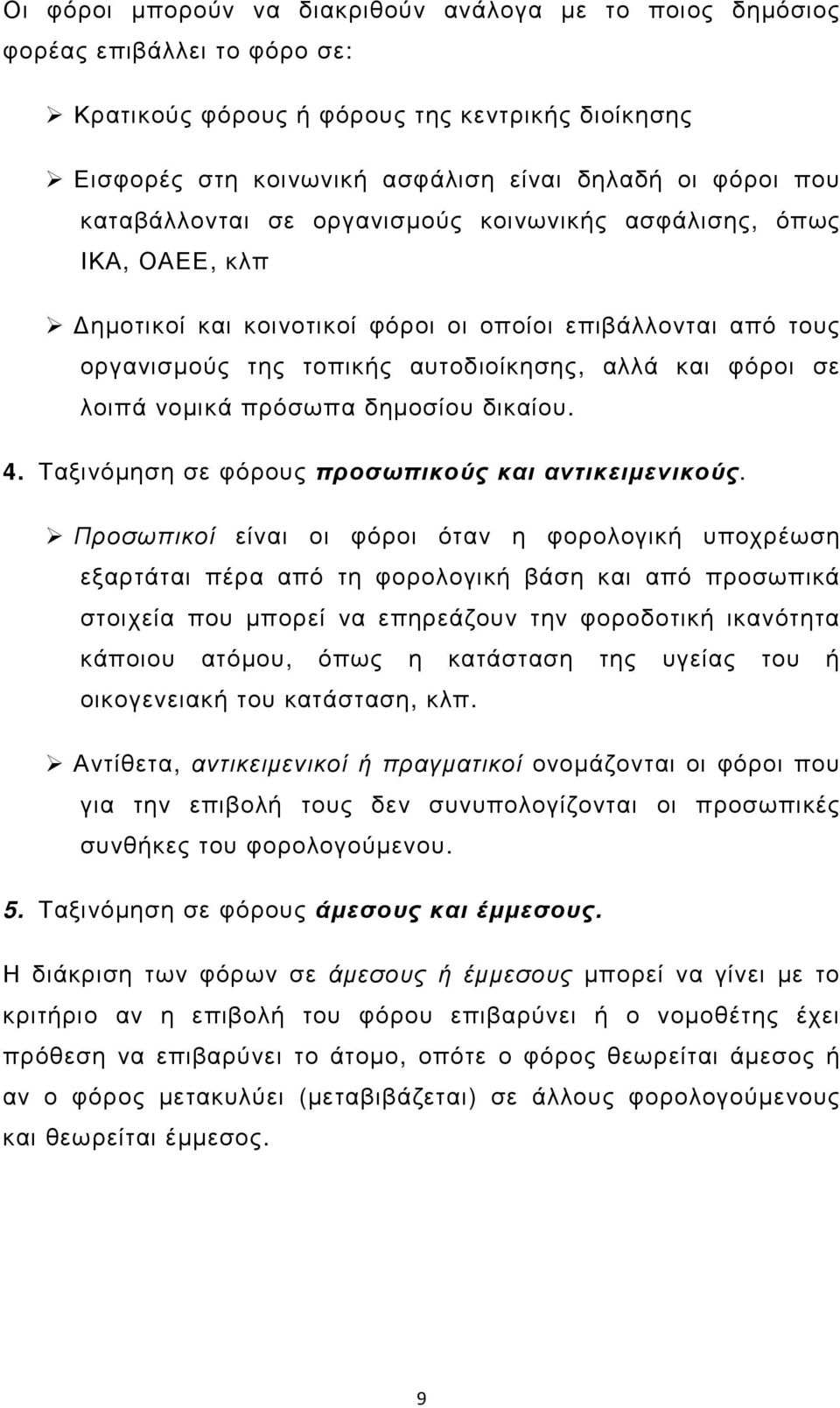 Οι φόροι μπορούν να διακριθούν ανάλογα με το ποιος δημόσιος φορέας επιβάλλει το φόρο σε:

➢ Κρατικούς φόρους ή φόρους της κεντρικής διοίκησης

➢ Εισφορές στη κοινωνική ασφάλιση είναι δηλαδή οι φόροι που καταβάλλονται σε οργανισμούς κοινωνικής ασφάλισης, όπως ΙΚΑ, ΟΑΕΕ, κλπ

➢ Δημοτικοί και κοινοτικοί φόροι οι οποίοι επιβάλλονται από τους οργανισμούς της τοπικής αυτοδιοίκησης, αλλά και φόροι σε λοιπά νομικά πρόσωπα δημοσίου δικαίου.

4. Ταξινόμηση σε φόρους προσωπικούς και αντικειμενικούς.

➢ Προσωπικοί είναι οι φόροι όταν η φορολογική υποχρέωση εξαρτάται πέρα από τη φορολογική βάση και από προσωπικά στοιχεία που μπορεί να επηρεάζουν την φοροδοτική ικανότητα κάποιου ατόμου, όπως η κατάσταση της υγείας του ή οικογενειακή του κατάσταση, κλπ.

➢ Αντίθετα, αντικειμενικοί ή πραγματικοί ονομάζονται οι φόροι που για την επιβολή τους δεν συνυπολογίζονται οι προσωπικές συνθήκες του φορολογούμενου.

5. Ταξινόμηση σε φόρους άμεσους και έμμεσους.

Η διάκριση των φόρων σε άμεσους ή έμμεσους μπορεί να γίνει με το κριτήριο αν η επιβολή του φόρου επιβαρύνει ή ο νομοθέτης έχει πρόθεση να επιβαρύνει το άτομο, οπότε ο φόρος θεωρείται άμεσος ή αν ο φόρος μετακυλύει (μεταβιβάζεται) σε άλλους φορολογούμενους και θεωρείται έμμεσος.

9